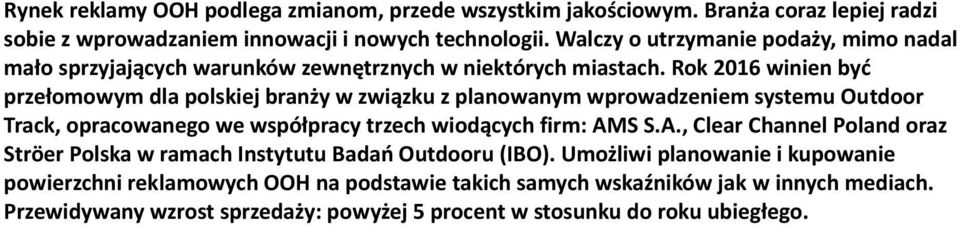 Rynek reklamy OOH podlega zmianom, przede wszystkim jakościowym. Branża coraz lepiej radzi sobie z wprowadzaniem innowacji i nowych technologii. Walczy o utrzymanie podaży, mimo nadal mało sprzyjających warunków zewnętrznych w niektórych miastach. Rok 2016 winien być przełomowym dla polskiej branży w związku z planowanym wprowadzeniem systemu Outdoor Track, opracowanego we współpracy trzech wiodących firm: AMS S.A., Clear Channel Poland oraz Ströer Polska w ramach Instytutu Badań Outdooru (IBO). Umożliwi planowanie i kupowanie powierzchni reklamowych OOH na podstawie takich samych wskaźników jak w innych mediach. Przewidywany wzrost sprzedaży: powyżej 5 procent w stosunku do roku ubiegłego.